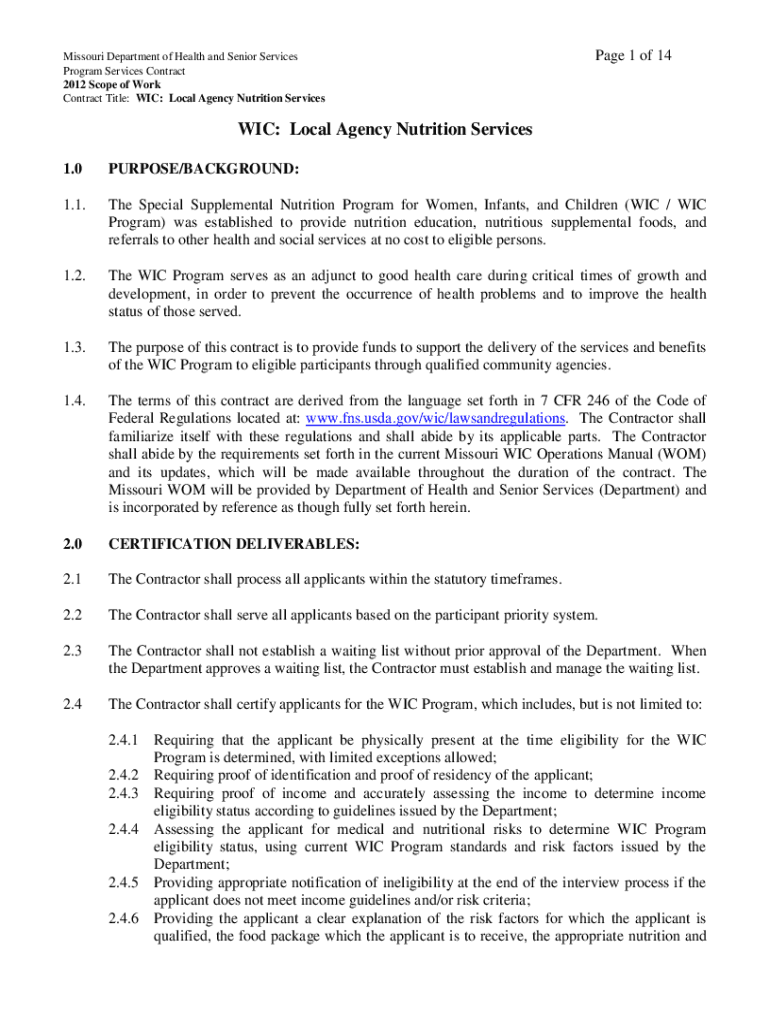 Missouri Department of Health and Senior Services
Program Services Contract
2012 Scope of Work
Contract Title: WIC: Local Agency Nutrition Services

Page 1 of 14

WIC: Local Agency Nutrition Services

1.0 PURPOSE/BACKGROUND:

1.1. The Special Supplemental Nutrition Program for Women, Infants, and Children (WIC / WIC Program) was established to provide nutrition education, nutritious supplemental foods, and referrals to other health and social services at no cost to eligible persons.

1.2. The WIC Program serves as an adjunct to good health care during critical times of growth and development, in order to prevent the occurrence of health problems and to improve the health status of those served.

1.3. The purpose of this contract is to provide funds to support the delivery of the services and benefits of the WIC Program to eligible participants through qualified community agencies.

1.4. The terms of this contract are derived from the language set forth in 7 CFR 246 of the Code of Federal Regulations located at: www.fns.usda.gov/wic/lawsandregulations. The Contractor shall familiarize itself with these regulations and shall abide by its applicable parts. The Contractor shall abide by the requirements set forth in the current Missouri WIC Operations Manual (WOM) and its updates, which will be made available throughout the duration of the contract. The Missouri WOM will be provided by Department of Health and Senior Services (Department) and is incorporated by reference as though fully set forth herein.

2.0 CERTIFICATION DELIVERABLES:

2.1 The Contractor shall process all applicants within the statutory timeframes.

2.2 The Contractor shall serve all applicants based on the participant priority system.

2.3 The Contractor shall not establish a waiting list without prior approval of the Department. When the Department approves a waiting list, the Contractor must establish and manage the waiting list.

2.4 The Contractor shall certify applicants for the WIC Program, which includes, but is not limited to:

2.4.1 Requiring that the applicant be physically present at the time eligibility for the WIC Program is determined, with limited exceptions allowed;
2.4.2 Requiring proof of identification and proof of residency of the applicant;
2.4.3 Requiring proof of income and accurately assessing the income to determine income eligibility status according to guidelines issued by the Department;
2.4.4 Assessing the applicant for medical and nutritional risks to determine WIC Program eligibility status, using current WIC Program standards and risk factors issued by the Department;
2.4.5 Providing appropriate notification of ineligibility at the end of the interview process if the applicant does not meet income guidelines and/or risk criteria;
2.4.6 Providing the applicant a clear explanation of the risk factors for which the applicant is qualified, the food package which the applicant is to receive, the appropriate nutrition and